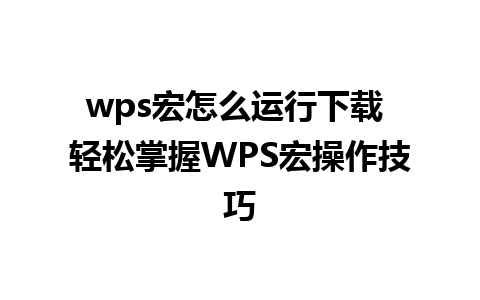 wps宏怎么运行下载 轻松掌握WPS宏操作技巧